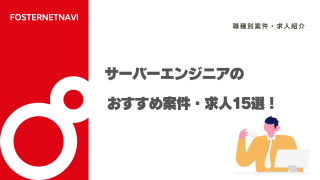 FOSTERNETNAVI

職種別案件・求人紹介

サーバーエンジニアの

おすすめ案件・求人15選！